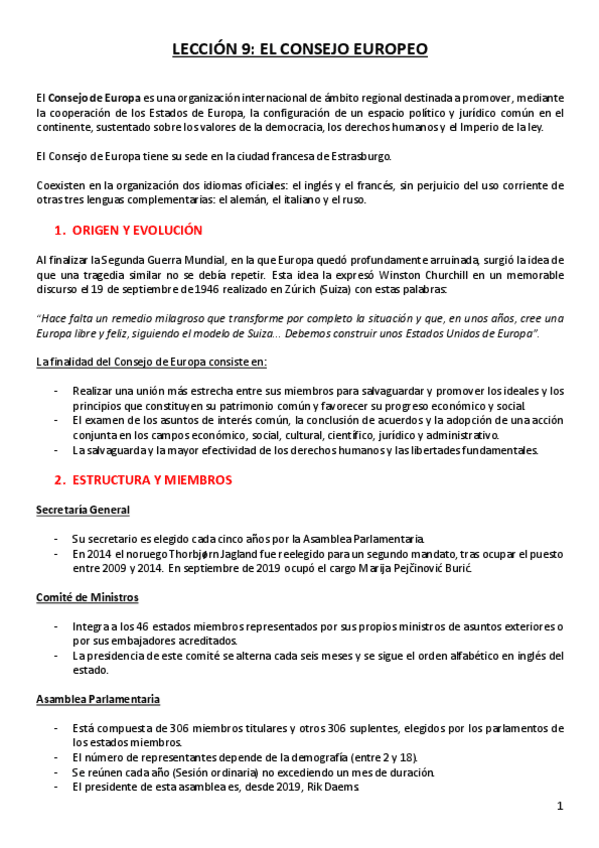 LECCIÓN 9: EL CONSEJO EUROPEO

El Consejo de Europa es una organización internacional de ámbito regional destinada a promover, mediante la cooperación de los Estados de Europa, la configuración de un espacio político y jurídico común en el continente, sustentado sobre los valores de la democracia, los derechos humanos y el Imperio de la ley.

El Consejo de Europa tiene su sede en la ciudad francesa de Estrasburgo.

Coexisten en la organización dos idiomas oficiales: el inglés y el francés, sin perjuicio del uso corriente de otras tres lenguas complementarias: el alemán, el italiano y el ruso.

1. ORIGEN Y EVOLUCIÓN

Al finalizar la Segunda Guerra Mundial, en la que Europa quedó profundamente arruinada, surgió la idea de que una tragedia similar no se debía repetir. Esta idea la expresó Winston Churchill en un memorable discurso el 19 de septiembre de 1946 realizado en Zúrich (Suiza) con estas palabras:

"Hace falta un remedio milagroso que transforme por completo la situación y que, en unos años, cree una Europa libre y feliz, siguiendo el modelo de Suiza... Debemos construir unos Estados Unidos de Europa".

La finalidad del Consejo de Europa consiste en:

- Realizar una unión más estrecha entre sus miembros para salvaguardar y promover los ideales y los principios que constituyen su patrimonio común y favorecer su progreso económico y social.
- El examen de los asuntos de interés común, la conclusión de acuerdos y la adopción de una acción conjunta en los campos económico, social, cultural, científico, jurídico y administrativo.
- La salvaguarda y la mayor efectividad de los derechos humanos y las libertades fundamentales.

2. ESTRUCTURA Y MIEMBROS

Secretaría General

- Su secretario es elegido cada cinco años por la Asamblea Parlamentaria.
- En 2014 el noruego Thorbjørn Jagland fue reelegido para un segundo mandato, tras ocupar el puesto entre 2009 y 2014. En septiembre de 2019 ocupó el cargo Marija Pejčinović Burić.

Comité de Ministros

- Integra a los 46 estados miembros representados por sus propios ministros de asuntos exteriores o por sus embajadores acreditados.
- La presidencia de este comité se alterna cada seis meses y se sigue el orden alfabético en inglés del estado.

Asamblea Parlamentaria

- Está compuesta de 306 miembros titulares y otros 306 suplentes, elegidos por los parlamentos de los estados miembros.
- El número de representantes depende de la demografía (entre 2 y 18).
- Se reúnen cada año (Sesión ordinaria) no excediendo un mes de duración.
- El presidente de esta asamblea es, desde 2019, Rik Daems.

1